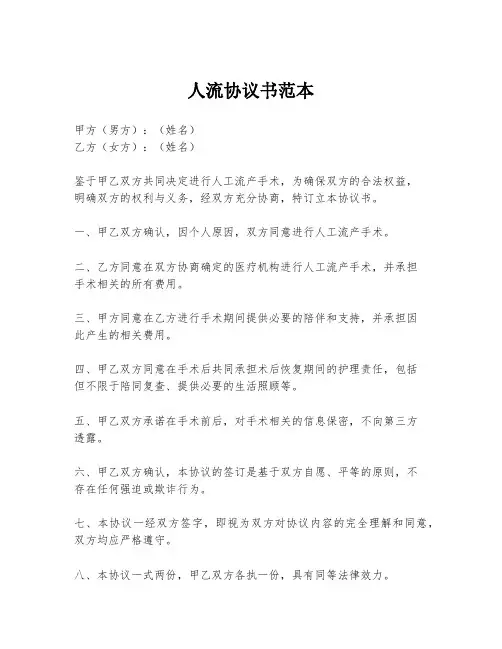 人流协议书范本

甲方（男方）：（姓名）
乙方（女方）：（姓名）

鉴于甲乙双方共同决定进行人工流产手术，为确保双方的合法权益，明确双方的权利与义务，经双方充分协商，特订立本协议书。

一、甲乙双方确认，因个人原因，双方同意进行人工流产手术。

二、乙方同意在双方协商确定的医疗机构进行人工流产手术，并承担手术相关的所有费用。

三、甲方同意在乙方进行手术期间提供必要的陪伴和支持，并承担因此产生的相关费用。

四、甲乙双方同意在手术后共同承担术后恢复期间的护理责任，包括但不限于陪同复查、提供必要的生活照顾等。

五、甲乙双方承诺在手术前后，对手术相关的信息保密，不向第三方透露。

六、甲乙双方确认，本协议的签订是基于双方自愿、平等的原则，不存在任何强迫或欺诈行为。

七、本协议一经双方签字，即视为双方对协议内容的完全理解和同意，双方均应严格遵守。

八、本协议一式两份，甲乙双方各执一份，具有同等法律效力。